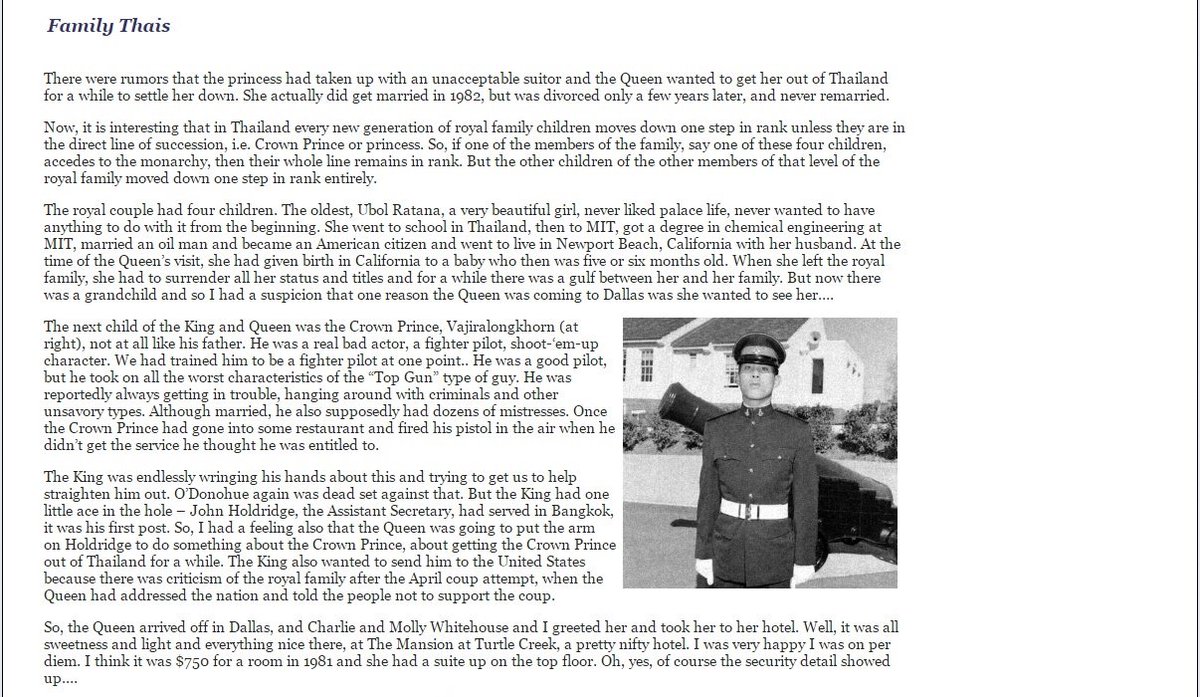 Family Thais

There were rumors that the princess had taken up with an unacceptable suitor and the Queen wanted to get her out of Thailand for a while to settle her down. She actually did get married in 1982, but was divorced only a few years later, and never remarried.

Now, it is interesting that in Thailand every new generation of royal family children moves down one step in rank unless they are in the direct line of succession, i.e. Crown Prince or princess. So, if one of the members of the family, say one of these four children, accedes to the monarchy, then their whole line remains in rank. But the other children of the other members of that level of the royal family moved down one step in rank entirely.

The royal couple had four children. The oldest, Ubol Ratana, a very beautiful girl, never liked palace life, never wanted to have anything to do with it from the beginning. She went to school in Thailand, then to MIT, got a degree in chemical engineering at MIT, married an oil man and became an American citizen and went to live in Newport Beach, California with her husband. At the time of the Queen's visit, she had given birth in California to a baby who then was five or six months old. When she left the royal family, she had to surrender all her status and titles and for a while there was a gulf between her and her family. But now there was a grandchild and so I had a suspicion that one reason the Queen was coming to Dallas was she wanted to see her....

The next child of the King and Queen was the Crown Prince, Vajiralongkhorn (at right), not at all like his father. He was a real bad actor, a fighter pilot, shoot-'em-up character. We had trained him to be a fighter pilot at one point.. He was a good pilot, but he took on all the worst characteristics of the "Top Gun" type of guy. He was reportedly always getting in trouble, hanging around with criminals and other unsavory types. Although married, he also supposedly had dozens of mistresses. Once the Crown Prince had gone into some restaurant and fired his pistol in the air when he didn't get the service he thought he was entitled to.

The King was endlessly wringing his hands about this and trying to get us to help straighten him out. O'Donohue again was dead set against that. But the King had one little ace in the hole – John Holdridge, the Assistant Secretary, had served in Bangkok, it was his first post. So, I had a feeling also that the Queen was going to put the arm on Holdridge to do something about the Crown Prince, about getting the Crown Prince out of Thailand for a while. The King also wanted to send him to the United States because there was criticism of the royal family after the April coup attempt, when the Queen had addressed the nation and told the people not to support the coup.

So, the Queen arrived off in Dallas, and Charlie and Molly Whitehouse and I greeted her and took her to her hotel. Well, it was all sweetness and light and everything nice there, at The Mansion at Turtle Creek, a pretty nifty hotel. I was very happy I was on per diem. I think it was $750 for a room in 1981 and she had a suite up on the top floor. Oh, yes, of course the security detail showed up....